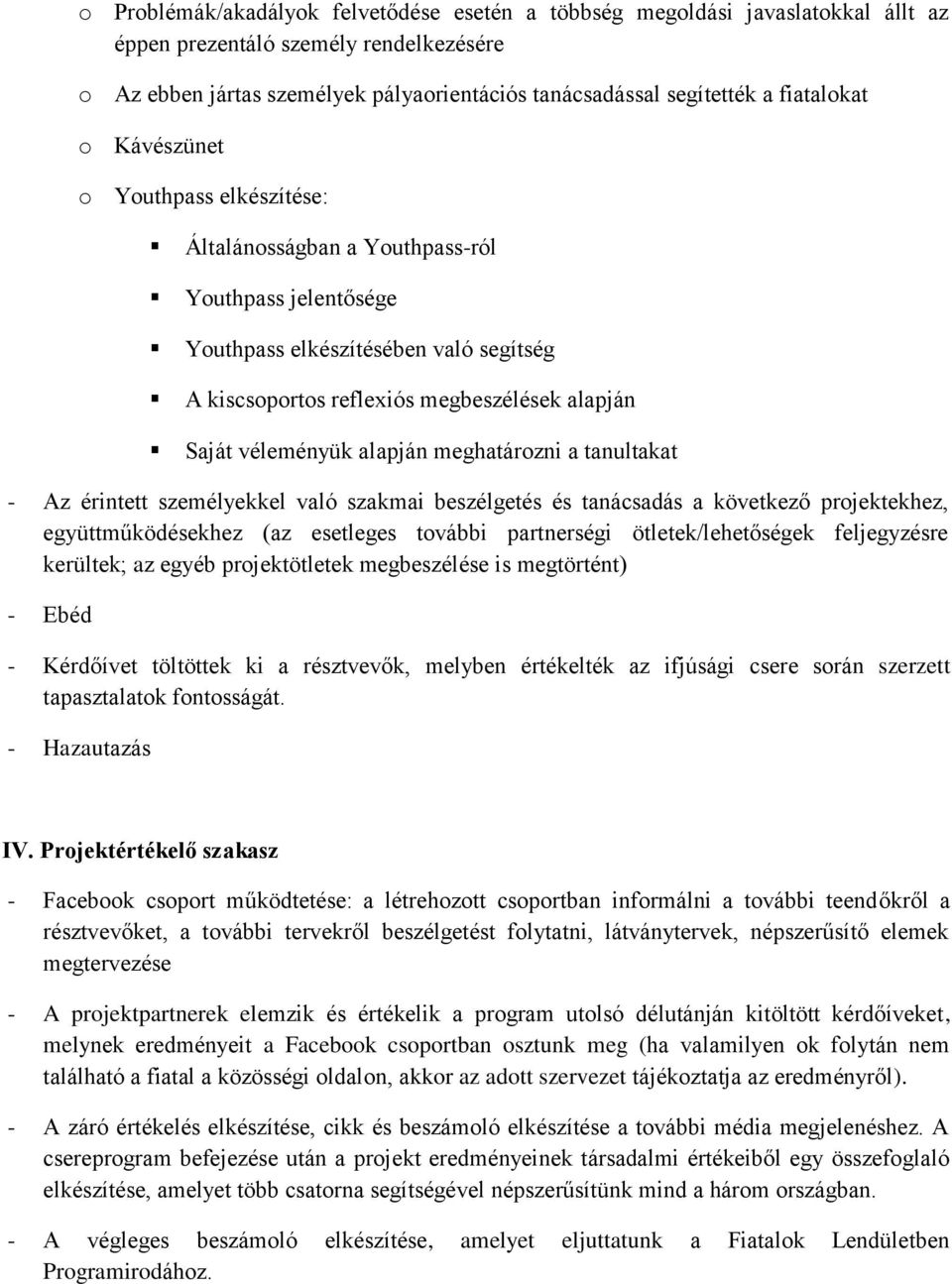 o Problémák/akadályok felvetődése esetén a többség megoldási javaslatokkal állt az éppen prezentáló személy rendelkezésére

o Az ebben jártas személyek pályaorientációs tanácsadással segítették a fiatalokat

o Kávészünet

o Youthpass elkészítése:

▪ Általánosságban a Youthpass-ról

▪ Youthpass jelentősége

▪ Youthpass elkészítésében való segítség

▪ A kiscsoportos reflexiós megbeszélések alapján

▪ Saját véleményük alapján meghatározni a tanultakat

- Az érintett személyekkel való szakmai beszélgetés és tanácsadás a következő projektekhez, együttműködésekhez (az esetleges további partnerségi ötletek/lehetőségek feljegyzésre kerültek; az egyéb projektötletek megbeszélése is megtörtént)

- Ebéd

- Kérdőívet töltöttek ki a résztvevők, melyben értékelték az ifjúsági csere során szerzett tapasztalatok fontosságát.

- Hazautazás

IV. Projektértékelő szakasz

- Facebook csoport működtetése: a létrehozott csoportban informálni a további teendőkről a résztvevőket, a további tervekről beszélgetést folytatni, látványtervek, népszerűsítő elemek megtervezése

- A projektpartnerek elemzik és értékelik a program utolsó délutánján kitöltött kérdőíveket, melynek eredményeit a Facebook csoportban osztunk meg (ha valamilyen ok folytán nem található a fiatal a közösségi oldalon, akkor az adott szervezet tájékoztatja az eredményről).

- A záró értékelés elkészítése, cikk és beszámoló elkészítése a további média megjelenéshez. A csereprogram befejezése után a projekt eredményeinek társadalmi értékeiből egy összefoglaló elkészítése, amelyet több csatorna segítségével népszerűsítünk mind a három országban.

- A végleges beszámoló elkészítése, amelyet eljuttatunk a Fiatalok Lendületben Programirodához.